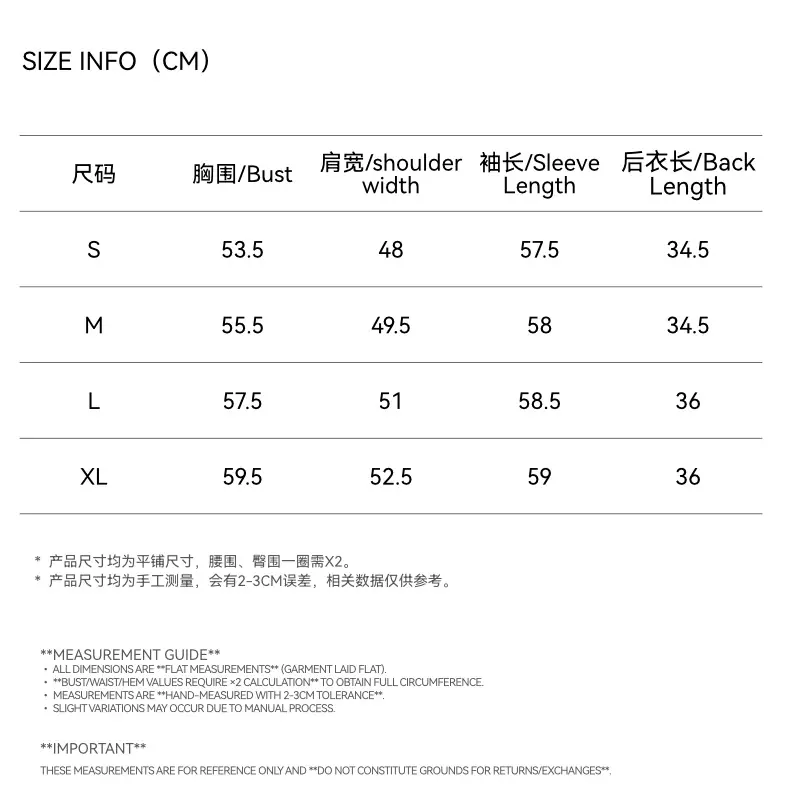 SIZE INFO（CM）

| 尺码 | 胸围/Bust | 肩宽/shoulder width | 袖长/Sleeve Length | 后衣长/Back Length |
|---|---|---|---|---|
| S | 53.5 | 48 | 57.5 | 34.5 |
| M | 55.5 | 49.5 | 58 | 34.5 |
| L | 57.5 | 51 | 58.5 | 36 |
| XL | 59.5 | 52.5 | 59 | 36 |

* 产品尺寸均为平铺尺寸，腰围、臀围一圈需X2。
* 产品尺寸均为手工测量，会有2-3CM误差，相关数据仅供参考。

**MEASUREMENT GUIDE**
• ALL DIMENSIONS ARE **FLAT MEASUREMENTS** (GARMENT LAID FLAT).
• **BUST/WAIST/HEM VALUES REQUIRE ×2 CALCULATION** TO OBTAIN FULL CIRCUMFERENCE.
• MEASUREMENTS ARE **HAND-MEASURED WITH 2-3CM TOLERANCE**.
• SLIGHT VARIATIONS MAY OCCUR DUE TO MANUAL PROCESS.

**IMPORTANT**
THESE MEASUREMENTS ARE FOR REFERENCE ONLY AND **DO NOT CONSTITUTE GROUNDS FOR RETURNS/EXCHANGES**.